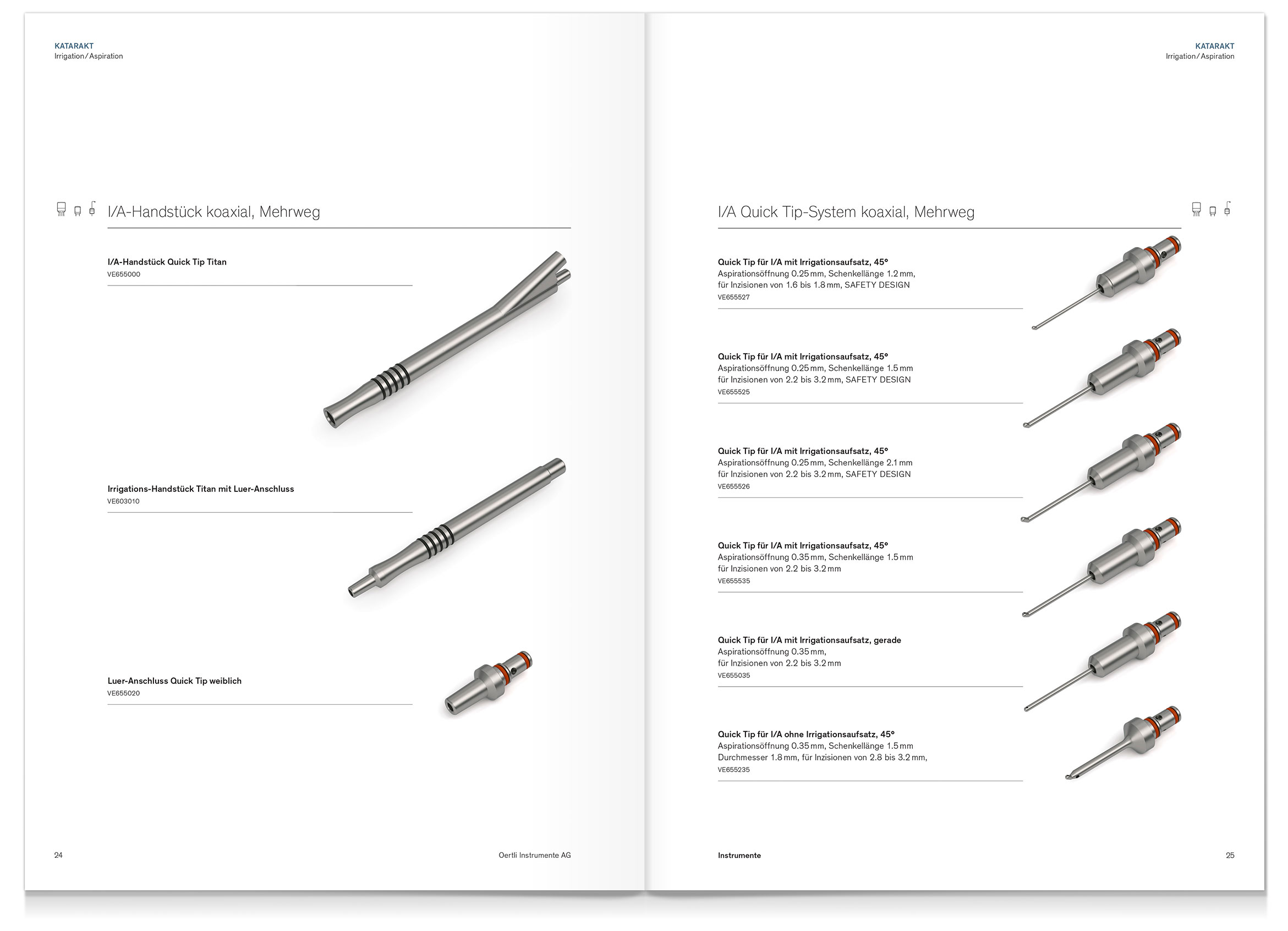 KATARAKT
Irrigation / Aspiration

I/A-Handstück koaxial, Mehrweg

I/A-Handstück Quick Tip Titan
VE655000

Irrigations-Handstück Titan mit Luer-Anschluss
VE603010

Luer-Anschluss Quick Tip weiblich
VE655020

24 Oertli Instrumente AG

KATARAKT
Irrigation / Aspiration

I/A Quick Tip-System koaxial, Mehrweg

Quick Tip für I/A mit Irrigationsaufsatz, 45°
Aspirationsöffnung 0.25 mm, Schenkellänge 1.2 mm, für Inzisionen von 1.6 bis 1.8 mm, SAFETY DESIGN
VE655527

Quick Tip für I/A mit Irrigationsaufsatz, 45°
Aspirationsöffnung 0.25 mm, Schenkellänge 1.5 mm für Inzisionen von 2.2 bis 3.2 mm, SAFETY DESIGN
VE655525

Quick Tip für I/A mit Irrigationsaufsatz, 45°
Aspirationsöffnung 0.25 mm, Schenkellänge 2.1 mm für Inzisionen von 2.2 bis 3.2 mm, SAFETY DESIGN
VE655526

Quick Tip für I/A mit Irrigationsaufsatz, 45°
Aspirationsöffnung 0.35 mm, Schenkellänge 1.5 mm für Inzisionen von 2.2 bis 3.2 mm
VE655535

Quick Tip für I/A mit Irrigationsaufsatz, gerade
Aspirationsöffnung 0.35 mm, für Inzisionen von 2.2 bis 3.2 mm
VE655035

Quick Tip für I/A ohne Irrigationsaufsatz, 45°
Aspirationsöffnung 0.35 mm, Schenkellänge 1.5 mm Durchmesser 1.8 mm, für Inzisionen von 2.8 bis 3.2 mm,
VE655235

Instrumente 25